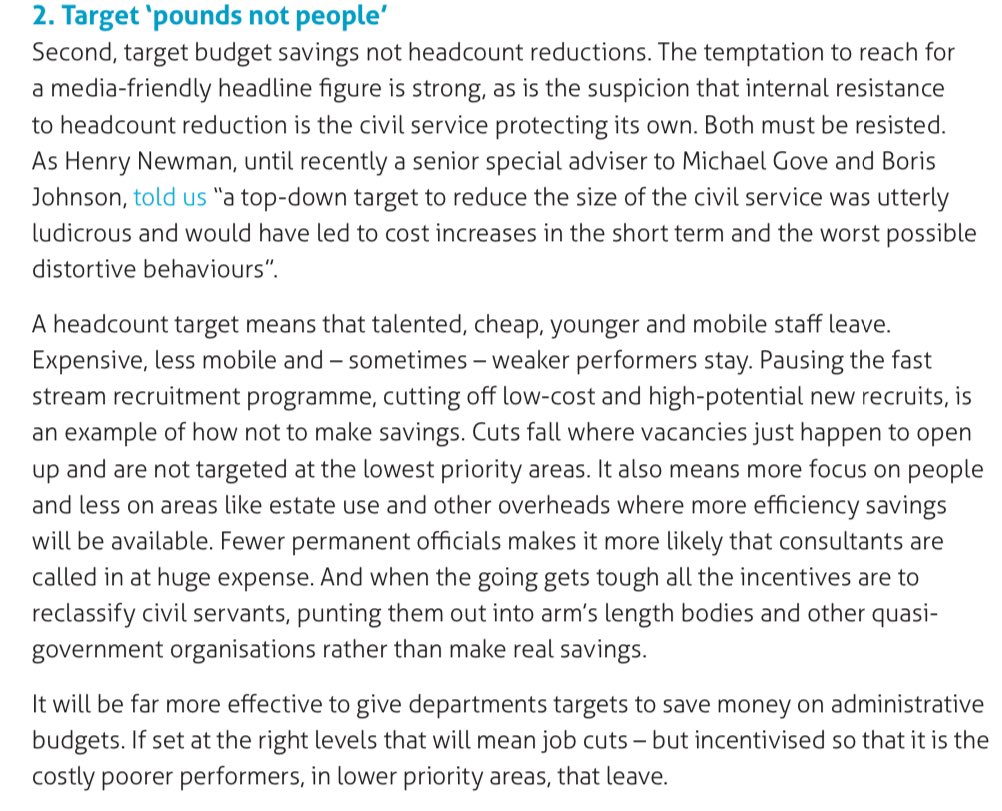 2. Target 'pounds not people'

Second, target budget savings not headcount reductions. The temptation to reach for a media-friendly headline figure is strong, as is the suspicion that internal resistance to headcount reduction is the civil service protecting its own. Both must be resisted. As Henry Newman, until recently a senior special adviser to Michael Gove and Boris Johnson, told us "a top-down target to reduce the size of the civil service was utterly ludicrous and would have led to cost increases in the short term and the worst possible distortive behaviours".

A headcount target means that talented, cheap, younger and mobile staff leave. Expensive, less mobile and – sometimes – weaker performers stay. Pausing the fast stream recruitment programme, cutting off low-cost and high-potential new recruits, is an example of how not to make savings. Cuts fall where vacancies just happen to open up and are not targeted at the lowest priority areas. It also means more focus on people and less on areas like estate use and other overheads where more efficiency savings will be available. Fewer permanent officials makes it more likely that consultants are called in at huge expense. And when the going gets tough all the incentives are to reclassify civil servants, punting them out into arm's length bodies and other quasi-government organisations rather than make real savings.

It will be far more effective to give departments targets to save money on administrative budgets. If set at the right levels that will mean job cuts – but incentivised so that it is the costly poorer performers, in lower priority areas, that leave.